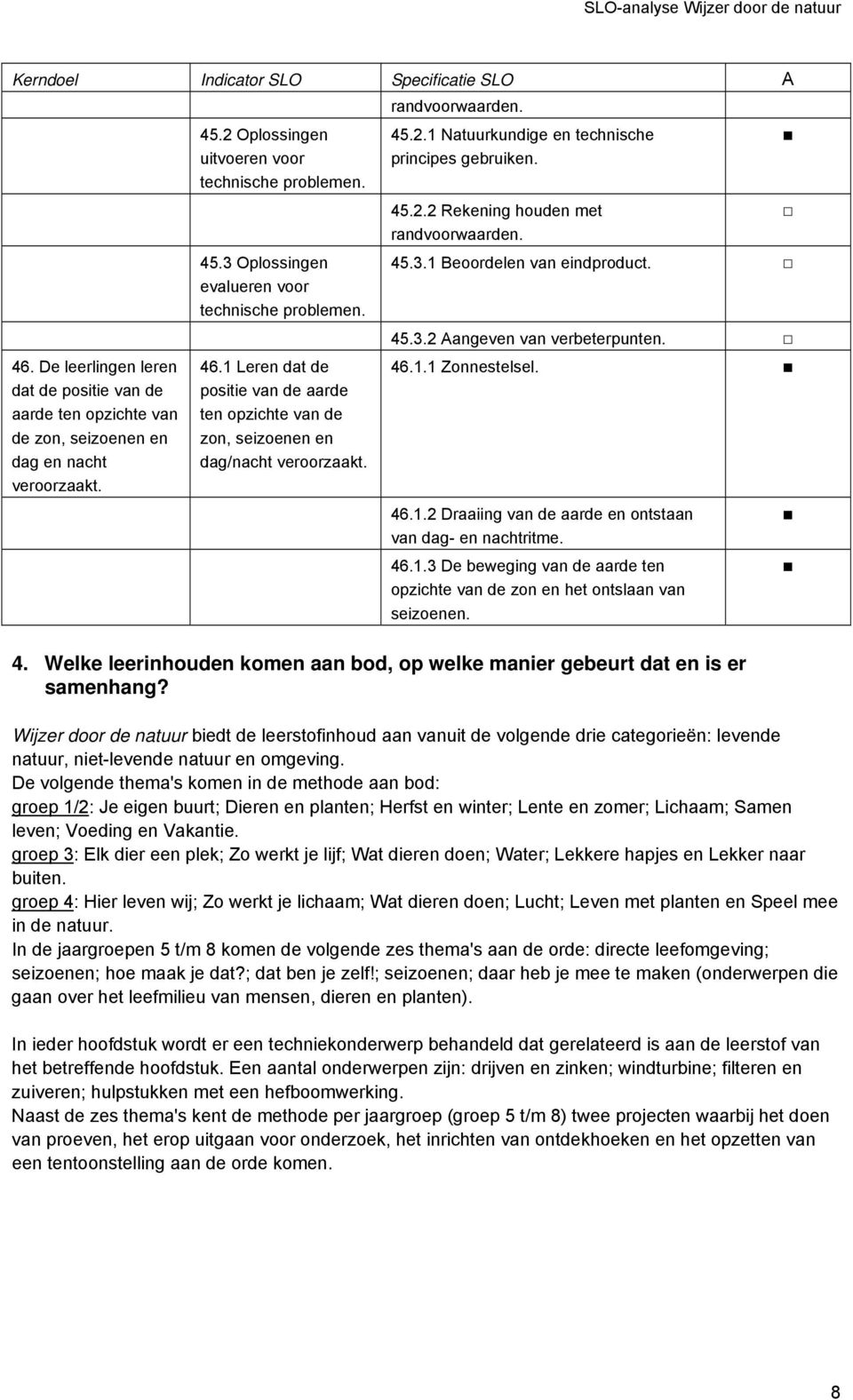 SLO-analyse Wijzer door de natuur

| Kerndoel | Indicator SLO | Specificatie SLO | A |
|---|---|---|---|
| | | randvoorwaarden. | |
| | 45.2 Oplossingen uitvoeren voor technische problemen. | 45.2.1 Natuurkundige en technische principes gebruiken. | ■ |
| | | 45.2.2 Rekening houden met randvoorwaarden. | □ |
| | 45.3 Oplossingen evalueren voor technische problemen. | 45.3.1 Beoordelen van eindproduct. | □ |
| | | 45.3.2 Aangeven van verbeterpunten. | □ |
| 46. De leerlingen leren dat de positie van de aarde ten opzichte van de zon, seizoenen en dag en nacht veroorzaakt. | 46.1 Leren dat de positie van de aarde ten opzichte van de zon, seizoenen en dag/nacht veroorzaakt. | 46.1.1 Zonnestelsel. | ■ |
| | | 46.1.2 Draaiing van de aarde en ontstaan van dag- en nachtritme. | ■ |
| | | 46.1.3 De beweging van de aarde ten opzichte van de zon en het ontslaan van seizoenen. | ■ |

4. Welke leerinhouden komen aan bod, op welke manier gebeurt dat en is er samenhang?

Wijzer door de natuur biedt de leerstofinhoud aan vanuit de volgende drie categorieën: levende natuur, niet-levende natuur en omgeving.
De volgende thema's komen in de methode aan bod:
groep 1/2: Je eigen buurt; Dieren en planten; Herfst en winter; Lente en zomer; Lichaam; Samen leven; Voeding en Vakantie.
groep 3: Elk dier een plek; Zo werkt je lijf; Wat dieren doen; Water; Lekkere hapjes en Lekker naar buiten.
groep 4: Hier leven wij; Zo werkt je lichaam; Wat dieren doen; Lucht; Leven met planten en Speel mee in de natuur.
In de jaargroepen 5 t/m 8 komen de volgende zes thema's aan de orde: directe leefomgeving; seizoenen; hoe maak je dat?; dat ben je zelf!; seizoenen; daar heb je mee te maken (onderwerpen die gaan over het leefmilieu van mensen, dieren en planten).

In ieder hoofdstuk wordt er een techniekonderwerp behandeld dat gerelateerd is aan de leerstof van het betreffende hoofdstuk. Een aantal onderwerpen zijn: drijven en zinken; windturbine; filteren en zuiveren; hulpstukken met een hefboomwerking.
Naast de zes thema's kent de methode per jaargroep (groep 5 t/m 8) twee projecten waarbij het doen van proeven, het erop uitgaan voor onderzoek, het inrichten van ontdekhoeken en het opzetten van een tentoonstelling aan de orde komen.

8